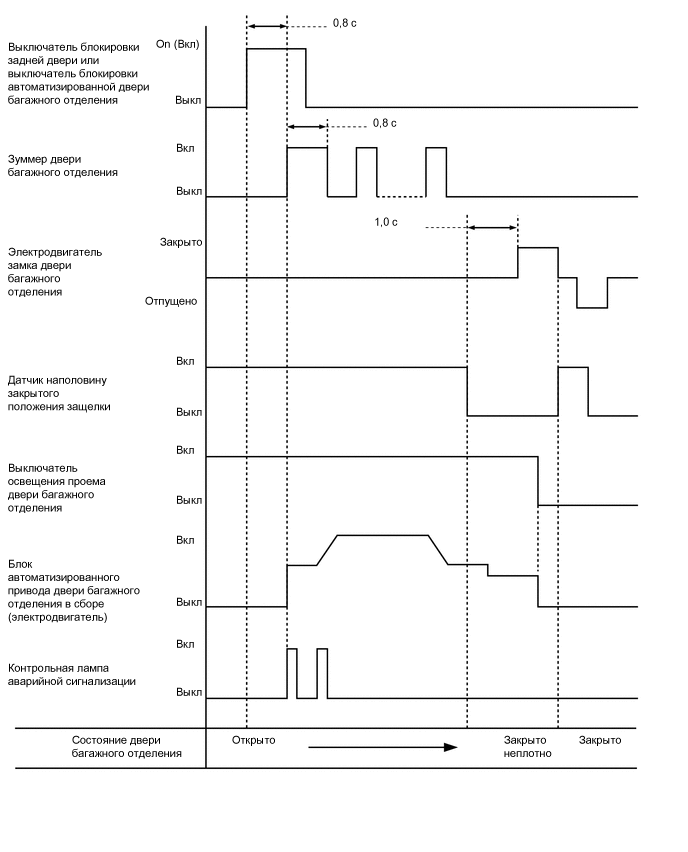 0,8 с

Выключатель блокировки задней двери или выключатель блокировки автоматизированной двери багажного отделения

On (Вкл)

Выкл

0,8 с

Зуммер двери багажного отделения

Вкл

Выкл

1,0 с

Электродвигатель замка двери багажного отделения

Закрыто

Отпущено

Датчик наполовину закрытого положения защелки

Вкл

Выкл

Выключатель освещения проема двери багажного отделения

Вкл

Выкл

Блок автоматизированного привода двери багажного отделения в сборе (электродвигатель)

Вкл

Выкл

Контрольная лампа аварийной сигнализации

Вкл

Выкл

Состояние двери багажного отделения

Открыто

Закрыто неплотно

Закрыто